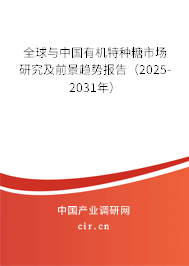 全球与中国有机特种糖市场研究及前景趋势报告（2025-2031年）

中国产业调研网

cir.cn